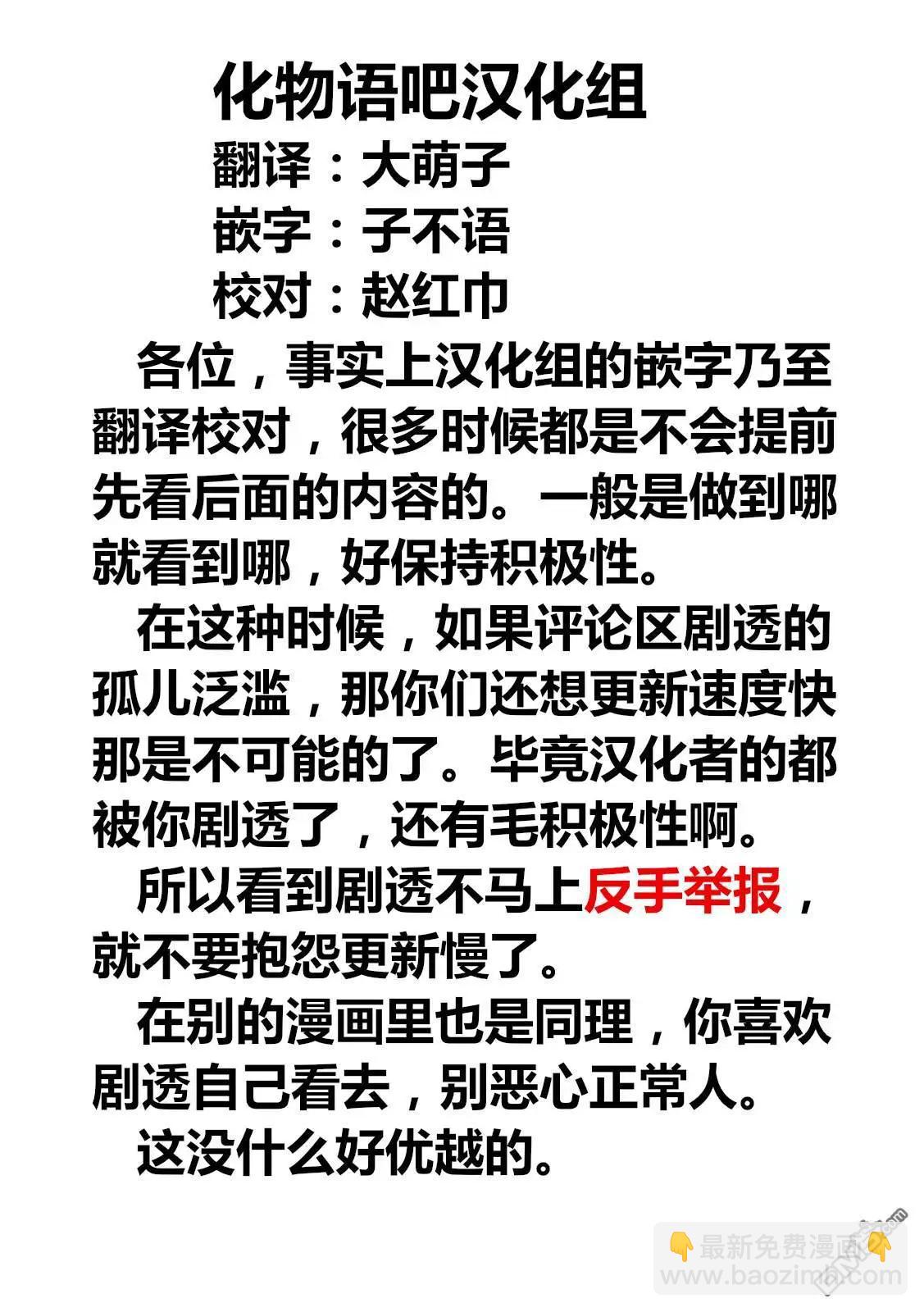 化物语吧汉化组
翻译：大萌子
嵌字：子不语
校对：赵红巾

各位，事实上汉化组的嵌字乃至翻译校对，很多时候都是不会提前先看后面的内容的。一般是做到哪就看到哪，好保持积极性。

在这种时候，如果评论区剧透的孤儿泛滥，那你们还想更新速度快那是不可能的了。毕竟汉化者的都被你剧透了，还有毛积极性啊。

所以看到剧透不马上反手举报，就不要抱怨更新慢了。

在别的漫画里也是同理，你喜欢剧透自己看去，别恶心正常人。

这没什么好优越的。

最新免费漫画
www.baozimh.com